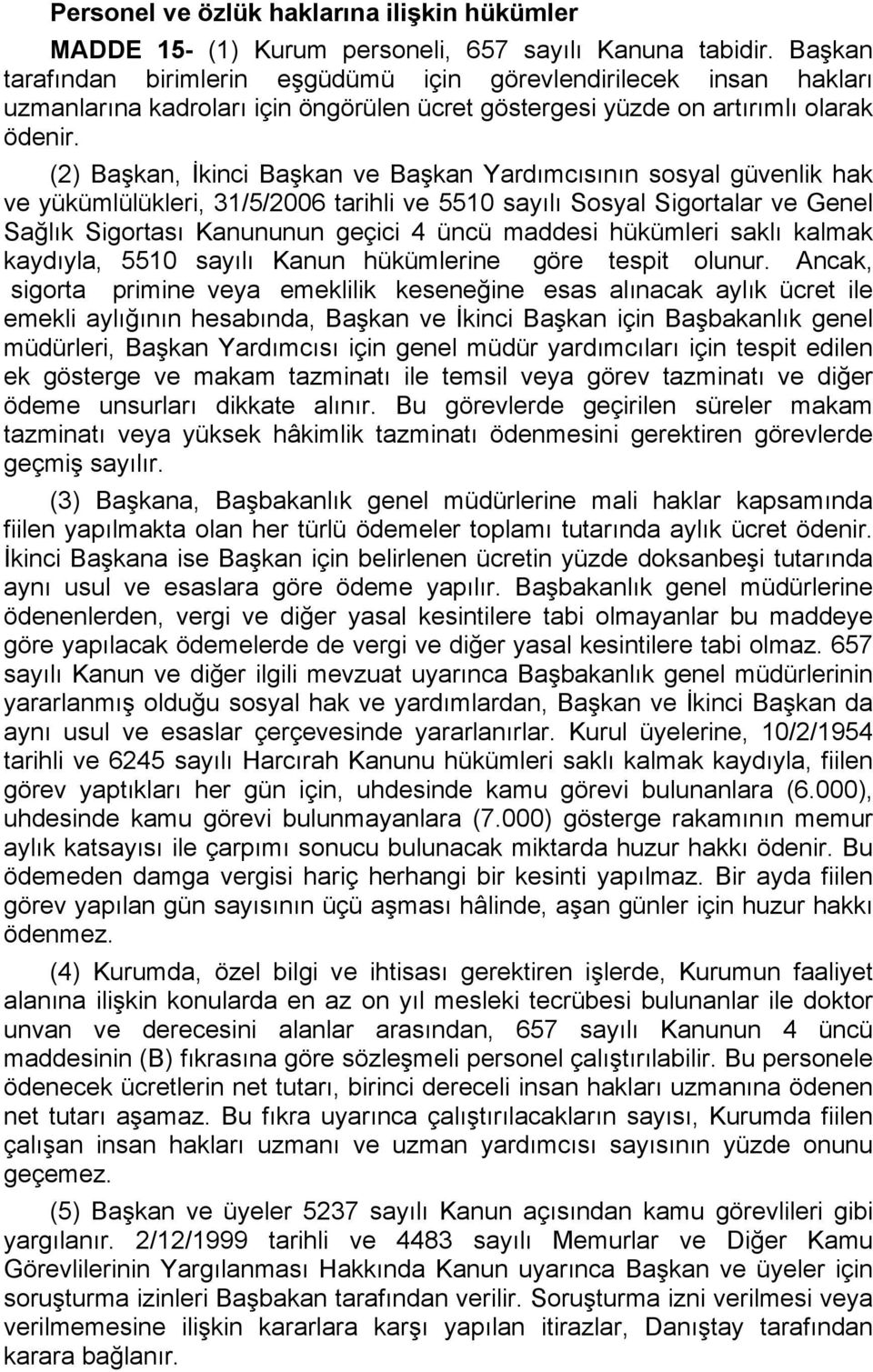 Personel ve özlük haklarına ilişkin hükümler

MADDE 15- (1) Kurum personeli, 657 sayılı Kanuna tabidir. Başkan tarafından birimlerin eşgüdümü için görevlendirilecek insan hakları uzmanlarına kadroları için öngörülen ücret göstergesi yüzde on artırımlı olarak ödenir.

(2) Başkan, İkinci Başkan ve Başkan Yardımcısının sosyal güvenlik hak ve yükümlülükleri, 31/5/2006 tarihli ve 5510 sayılı Sosyal Sigortalar ve Genel Sağlık Sigortası Kanununun geçici 4 üncü maddesi hükümleri saklı kalmak kaydıyla, 5510 sayılı Kanun hükümlerine göre tespit olunur. Ancak, sigorta primine veya emeklilik keseneğine esas alınacak aylık ücret ile emekli aylığının hesabında, Başkan ve İkinci Başkan için Başbakanlık genel müdürleri, Başkan Yardımcısı için genel müdür yardımcıları için tespit edilen ek gösterge ve makam tazminatı ile temsil veya görev tazminatı ve diğer ödeme unsurları dikkate alınır. Bu görevlerde geçirilen süreler makam tazminatı veya yüksek hâkimlik tazminatı ödenmesini gerektiren görevlerde geçmiş sayılır.

(3) Başkana, Başbakanlık genel müdürlerine mali haklar kapsamında fiilen yapılmakta olan her türlü ödemeler toplamı tutarında aylık ücret ödenir. İkinci Başkana ise Başkan için belirlenen ücretin yüzde doksanbeşi tutarında aynı usul ve esaslara göre ödeme yapılır. Başbakanlık genel müdürlerine ödenenlerden, vergi ve diğer yasal kesintilere tabi olmayanlar bu maddeye göre yapılacak ödemelerde de vergi ve diğer yasal kesintilere tabi olmaz. 657 sayılı Kanun ve diğer ilgili mevzuat uyarınca Başbakanlık genel müdürlerinin yararlanmış olduğu sosyal hak ve yardımlardan, Başkan ve İkinci Başkan da aynı usul ve esaslar çerçevesinde yararlanırlar. Kurul üyelerine, 10/2/1954 tarihli ve 6245 sayılı Harcırah Kanunu hükümleri saklı kalmak kaydıyla, fiilen görev yaptıkları her gün için, uhdesinde kamu görevi bulunanlara (6.000), uhdesinde kamu görevi bulunmayanlara (7.000) gösterge rakamının memur aylık katsayısı ile çarpımı sonucu bulunacak miktarda huzur hakkı ödenir. Bu ödemeden damga vergisi hariç herhangi bir kesinti yapılmaz. Bir ayda fiilen görev yapılan gün sayısının üçü aşması hâlinde, aşan günler için huzur hakkı ödenmez.

(4) Kurumda, özel bilgi ve ihtisası gerektiren işlerde, Kurumun faaliyet alanına ilişkin konularda en az on yıl mesleki tecrübesi bulunanlar ile doktor unvan ve derecesini alanlar arasından, 657 sayılı Kanunun 4 üncü maddesinin (B) fıkrasına göre sözleşmeli personel çalıştırılabilir. Bu personele ödenecek ücretlerin net tutarı, birinci dereceli insan hakları uzmanına ödenen net tutarı aşamaz. Bu fıkra uyarınca çalıştırılacakların sayısı, Kurumda fiilen çalışan insan hakları uzmanı ve uzman yardımcısı sayısının yüzde onunu geçemez.

(5) Başkan ve üyeler 5237 sayılı Kanun açısından kamu görevlileri gibi yargılanır. 2/12/1999 tarihli ve 4483 sayılı Memurlar ve Diğer Kamu Görevlilerinin Yargılanması Hakkında Kanun uyarınca Başkan ve üyeler için soruşturma izinleri Başbakan tarafından verilir. Soruşturma izni verilmesi veya verilmemesine ilişkin kararlara karşı yapılan itirazlar, Danıştay tarafından karara bağlanır.